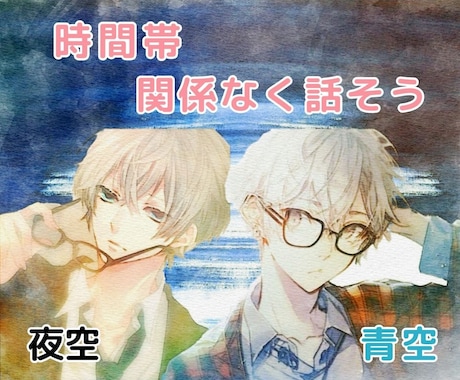 時間帯
関係なく話そう

夜空

青空